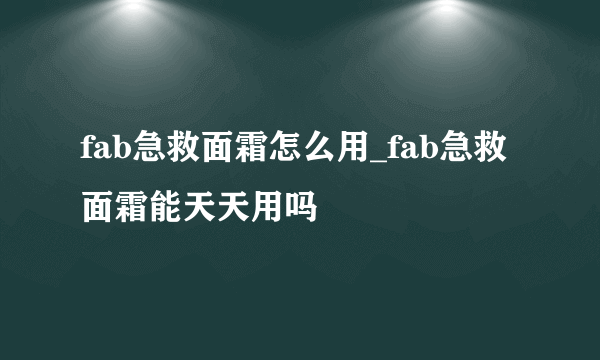 fab急救面霜怎么用_fab急救面霜能天天用吗